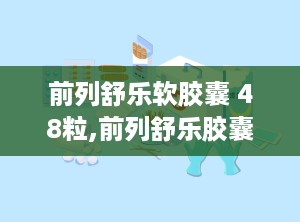 前列舒乐软胶囊 48粒,前列舒乐胶囊